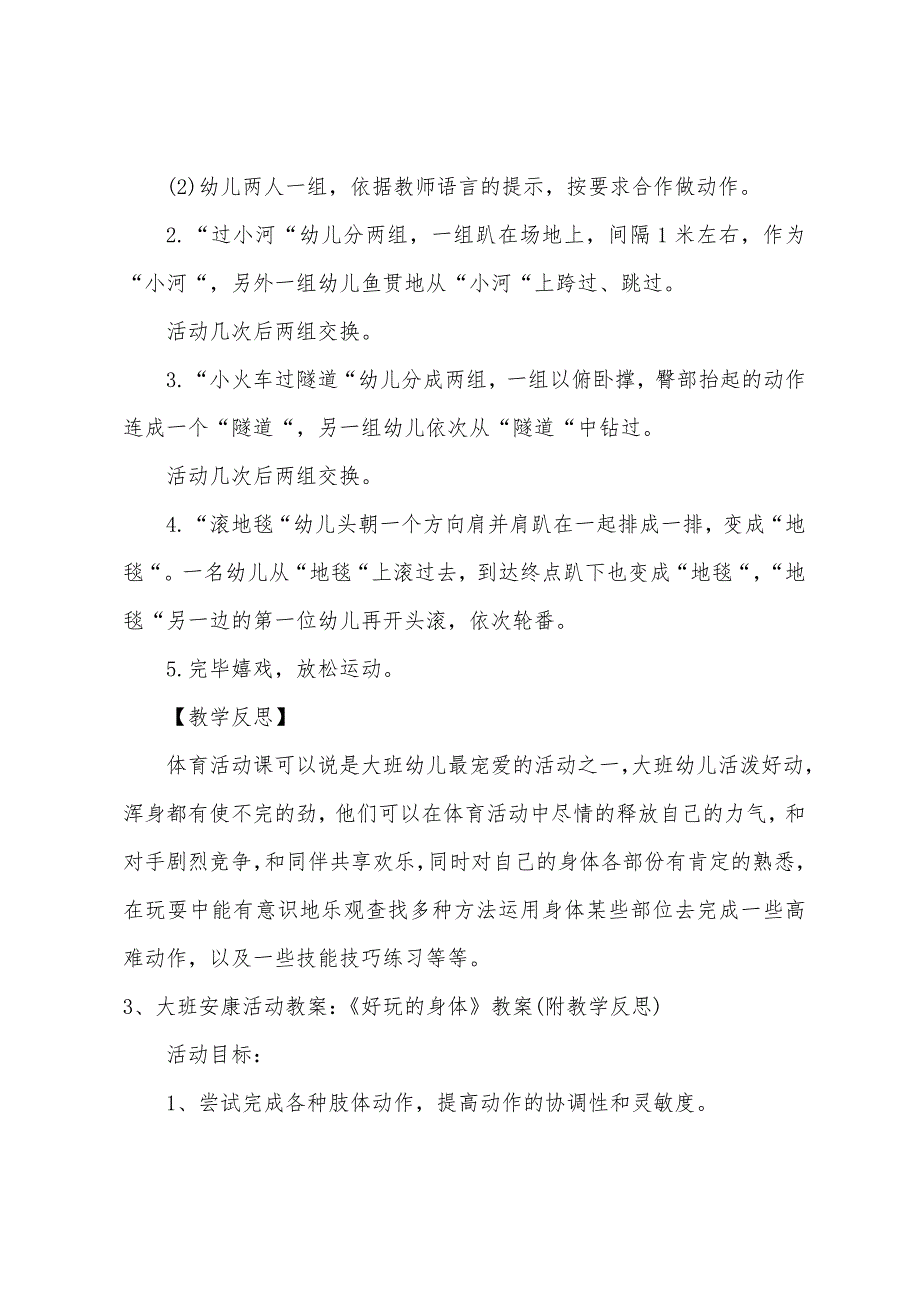 (2)幼儿两人一组，依据教师语言的提示，按要求合作做动作。

2.“过小河“幼儿分两组，一组趴在场地上，间隔1米左右，作为“小河“，另外一组幼儿鱼贯地从“小河“上跨过、跳过。

活动几次后两组交换。

3.“小火车过隧道“幼儿分成两组，一组以俯卧撑，臀部抬起的动作连成一个“隧道“，另一组幼儿依次从“隧道“中钻过。

活动几次后两组交换。

4.“滚地毯“幼儿头朝一个方向肩并肩趴在一起排成一排，变成“地毯“。一名幼儿从“地毯“上滚过去，到达终点趴下也变成“地毯“，“地毯“另一边的第一位幼儿再开头滚，依次轮番。

5.完毕嬉戏，放松运动。

【教学反思】

体育活动课可以说是大班幼儿最宠爱的活动之一，大班幼儿活泼好动，浑身都有使不完的劲，他们可以在体育活动中尽情的释放自己的力气，和对手剧烈竞争，和同伴共享欢乐，同时对自己的身体各部份有肯定的熟悉，在玩耍中能有意识地乐观查找多种方法运用身体某些部位去完成一些高难动作，以及一些技能技巧练习等等。

3、大班安康活动教案:《好玩的身体》教案(附教学反思)

活动目标:

1、尝试完成各种肢体动作，提高动作的协调性和灵敏度。